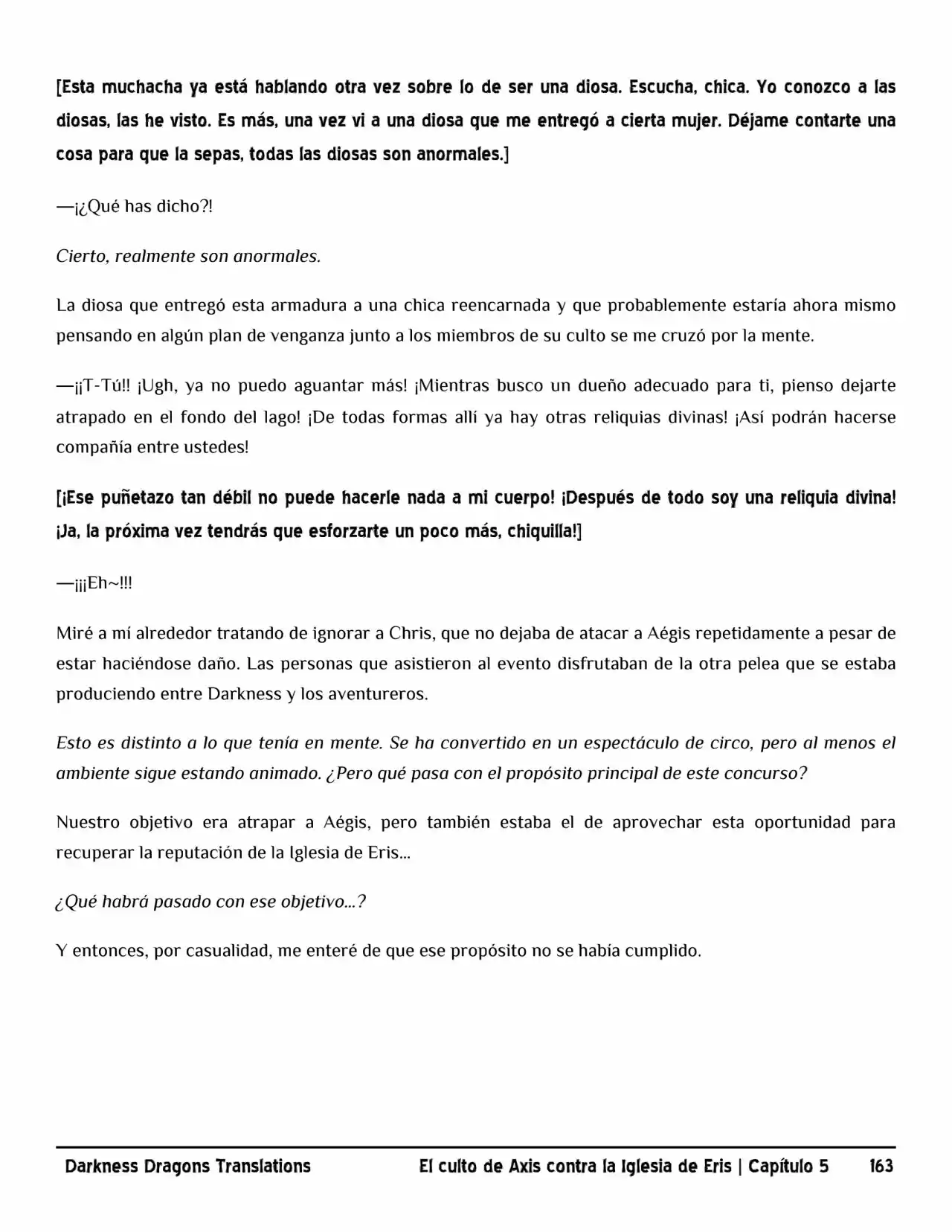 [Esta muchacha ya está hablando otra vez sobre lo de ser una diosa. Escucha, chica. Yo conozco a las diosas, las he visto. Es más, una vez vi a una diosa que me entregó a cierta mujer. Déjame contarte una cosa para que la sepas, todas las diosas son anormales.]

—¡¿Qué has dicho?!

Cierto, realmente son anormales.

La diosa que entregó esta armadura a una chica reencarnada y que probablemente estaría ahora mismo pensando en algún plan de venganza junto a los miembros de su culto se me cruzó por la mente.

—¡¡T-Tú!! ¡Ugh, ya no puedo aguantar más! ¡Mientras busco un dueño adecuado para ti, pienso dejarte atrapado en el fondo del lago! ¡De todas formas allí ya hay otras reliquias divinas! ¡Así podrán hacerse compañía entre ustedes!

[¡Ese puñetazo tan débil no puede hacerle nada a mi cuerpo! ¡Después de todo soy una reliquia divina! ¡Ja, la próxima vez tendrás que esforzarte un poco más, chiquilla!]

—¡¡¡Eh~!!!

Miré a mí alrededor tratando de ignorar a Chris, que no dejaba de atacar a Aégis repetidamente a pesar de estar haciéndose daño. Las personas que asistieron al evento disfrutaban de la otra pelea que se estaba produciendo entre Darkness y los aventureros.

Esto es distinto a lo que tenía en mente. Se ha convertido en un espectáculo de circo, pero al menos el ambiente sigue estando animado. ¿Pero qué pasa con el propósito principal de este concurso?

Nuestro objetivo era atrapar a Aégis, pero también estaba el de aprovechar esta oportunidad para recuperar la reputación de la Iglesia de Eris...

¿Qué habrá pasado con ese objetivo...?

Y entonces, por casualidad, me enteré de que ese propósito no se había cumplido.

Darkness Dragons Translations El culto de Axis contra la Iglesia de Eris | Capítulo 5 163